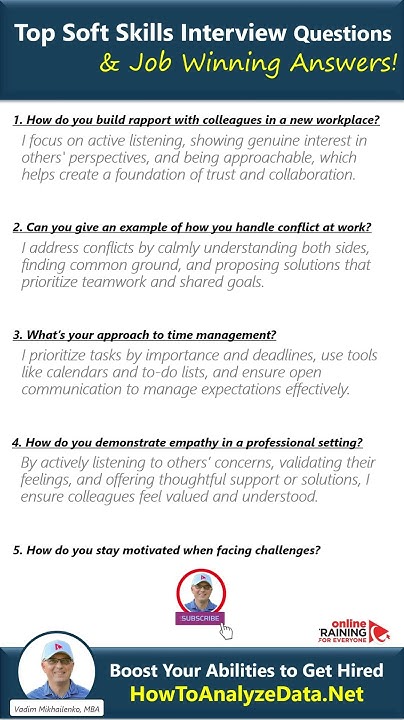 Top Soft Skills Interview Questions
& Job Winning Answers!

1. How do you build rapport with colleagues in a new workplace?
I focus on active listening, showing genuine interest in others' perspectives, and being approachable, which helps create a foundation of trust and collaboration.

2. Can you give an example of how you handle conflict at work?
I address conflicts by calmly understanding both sides, finding common ground, and proposing solutions that prioritize teamwork and shared goals.

3. What's your approach to time management?
I prioritize tasks by importance and deadlines, use tools like calendars and to-do lists, and ensure open communication to manage expectations effectively.

4. How do you demonstrate empathy in a professional setting?
By actively listening to others' concerns, validating their feelings, and offering thoughtful support or solutions, I ensure colleagues feel valued and understood.

5. How do you stay motivated when facing challenges?

SUBSCRIBE

online TRAINING FOR EVERYONE

Vadim Mikhailenko, MBA

Boost Your Abilities to Get Hired
HowToAnalyzeData.Net